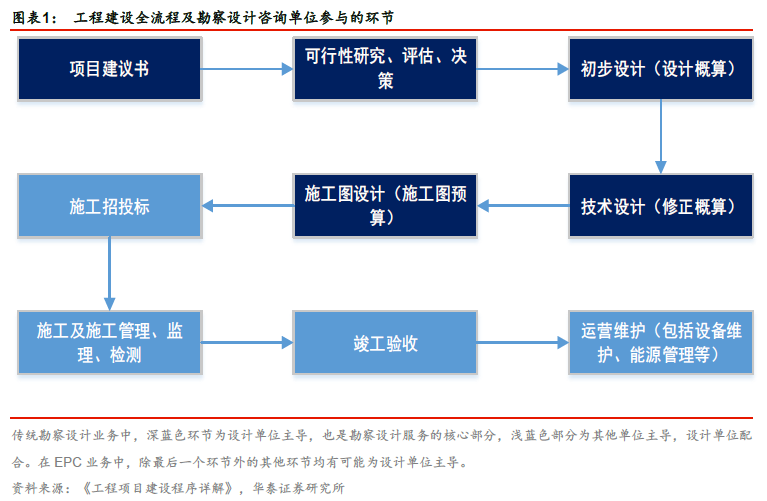 图表1： 工程建设全流程及勘察设计咨询单位参与的环节

项目建议书

可行性研究、评估、决策

初步设计（设计概算）

技术设计（修正概算）

施工图设计（施工图预算）

施工招投标

施工及施工管理、监理、检测

竣工验收

运营维护（包括设备维护、能源管理等）

传统勘察设计业务中，深蓝色环节为设计单位主导，也是勘察设计服务的核心部分，浅蓝色部分为其他单位主导，设计单位配合。在 EPC 业务中，除最后一个环节外的其他环节均有可能为设计单位主导。

资料来源：《工程项目建设程序详解》，华泰证券研究所